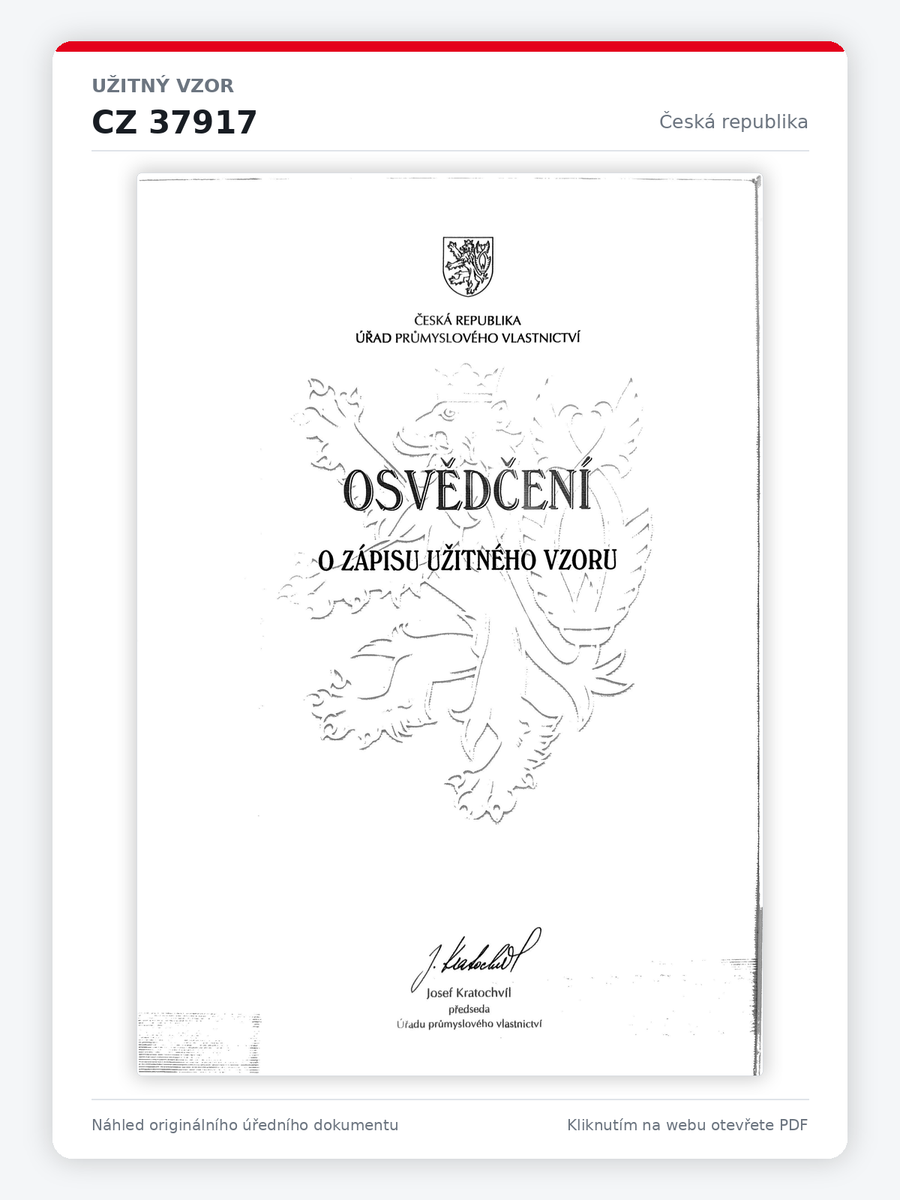 UŽITNÝ VZOR
CZ 37917
Česká republika

ČESKÁ REPUBLIKA
ÚŘAD PRŮMYSLOVÉHO VLASTNICTVÍ

OSVĚDČENÍ

O ZÁPISU UŽITNÉHO VZORU

J. Kratochvíl
Josef Kratochvíl
předseda
Úřadu průmyslového vlastnictví

Náhled originálního úředního dokumentu
Kliknutím na webu otevřete PDF